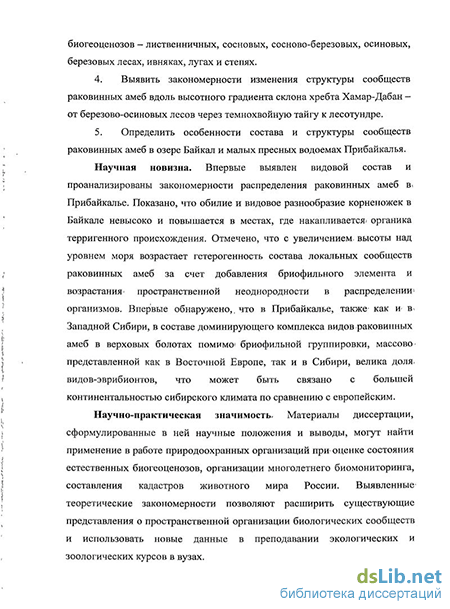 биогеоценозов – лиственничных, сосновых, сосново-березовых, осиновых, березовых лесах, ивняках, лугах и степях.

4. Выявить закономерности изменения структуры сообществ раковинных амеб вдоль высотного градиента склона хребта Хамар-Дабан – от березово-осиновых лесов через темнохвойную тайгу к лесотундре.

5. Определить особенности состава и структуры сообществ раковинных амеб в озере Байкал и малых пресных водоемах Прибайкалья.

Научная новизна. Впервые выявлен видовой состав и проанализированы закономерности распределения раковинных амеб в Прибайкалье. Показано, что обилие и видовое разнообразие корненожек в Байкале невысоко и повышается в местах, где накапливается органика терригенного происхождения. Отмечено, что с увеличением высоты над уровнем моря возрастает гетерогенность состава локальных сообществ раковинных амеб за счет добавления бриофильного элемента и возрастания пространственной неоднородности в распределении организмов. Впервые обнаружено, что в Прибайкалье, также как и в Западной Сибири, в составе доминирующего комплекса видов раковинных амеб в верховых болотах помимо бриофильной группировки, массово представленной как в Восточной Европе, так и в Сибири, велика доля видов-эврибионтов, что может быть связано с большей континентальностью сибирского климата по сравнению с европейским.

Научно-практическая значимость. Материалы диссертации, сформулированные в ней научные положения и выводы, могут найти применение в работе природоохранных организаций при оценке состояния естественных биогеоценозов, организации многолетнего биомониторинга, составления кадастров животного мира России. Выявленные теоретические закономерности позволяют расширить существующие представления о пространственной организации биологических сообществ и использовать новые данные в преподавании экологических и зоологических курсов в вузах.

dsLib.net
библиотека диссертаций